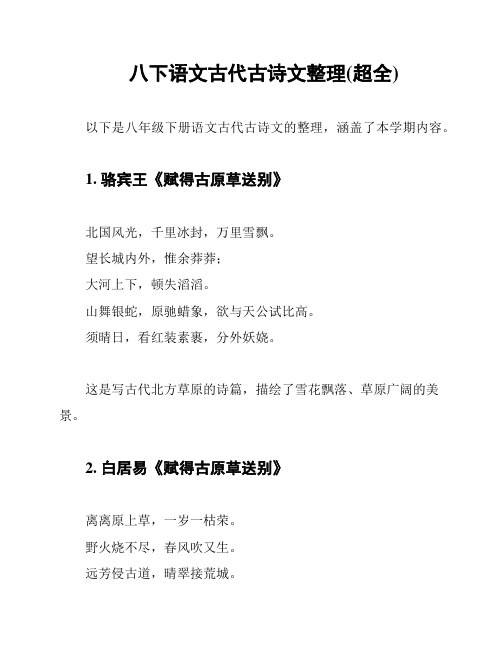 八下语文古代古诗文整理(超全)

以下是八年级下册语文古代古诗文的整理，涵盖了本学期内容。

1. 骆宾王《赋得古原草送别》

北国风光，千里冰封，万里雪飘。
望长城内外，惟余莽莽；
大河上下，顿失滔滔。
山舞银蛇，原驰蜡象，欲与天公试比高。
须晴日，看红装素裹，分外妖娆。

这是写古代北方草原的诗篇，描绘了雪花飘落、草原广阔的美景。

2. 白居易《赋得古原草送别》

离离原上草，一岁一枯荣。
野火烧不尽，春风吹又生。
远芳侵古道，晴翠接荒城。